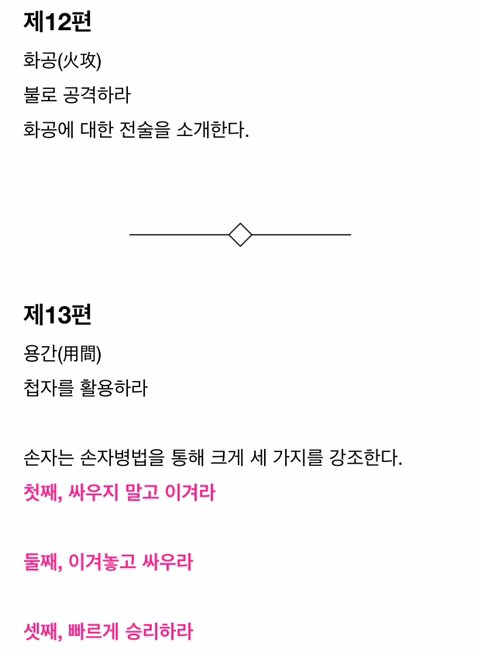 제12편

화공(火攻)

불로 공격하라

화공에 대한 전술을 소개한다.

제13편

용간(用間)

첩자를 활용하라

손자는 손자병법을 통해 크게 세 가지를 강조한다.

첫째, 싸우지 말고 이겨라

둘째, 이겨놓고 싸우라

셋째, 빠르게 승리하라